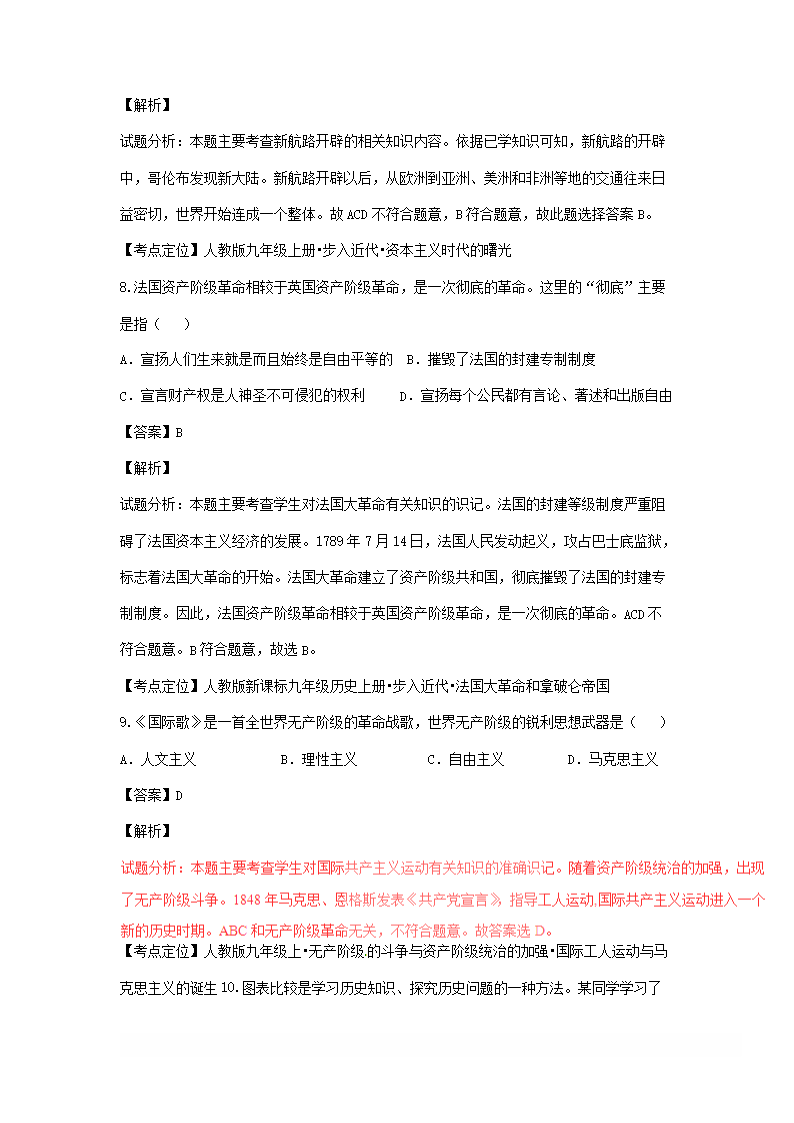 【解析】

试题分析：本题主要考查新航路开辟的相关知识内容。依据已学知识可知，新航路的开辟中，哥伦布发现新大陆。新航路开辟以后，从欧洲到亚洲、美洲和非洲等地的交通往来日益密切，世界开始连成一个整体。故 ACD 不符合题意，B 符合题意，故此题选择答案 B。

【考点定位】人教版九年级上册•步入近代•资本主义时代的曙光

8.法国资产阶级革命相较于英国资产阶级革命，是一次彻底的革命。这里的“彻底”主要是指（　　）

A．宣扬人们生来就是而且始终是自由平等的　B．摧毁了法国的封建专制制度

C．宣言财产权是人神圣不可侵犯的权利　　D．宣扬每个公民都有言论、著述和出版自由

【答案】B

【解析】

试题分析：本题主要考查学生对法国大革命有关知识的识记。法国的封建等级制度严重阻碍了法国资本主义经济的发展。1789 年 7 月 14 日，法国人民发动起义，攻占巴士底监狱，标志着法国大革命的开始。法国大革命建立了资产阶级共和国，彻底摧毁了法国的封建专制制度。因此，法国资产阶级革命相较于英国资产阶级革命，是一次彻底的革命。ACD 不符合题意。B 符合题意，故选 B。

【考点定位】人教版新课标九年级历史上册•步入近代•法国大革命和拿破仑帝国

9.《国际歌》是一首全世界无产阶级的革命战歌，世界无产阶级的锐利思想武器是（　　）

A．人文主义　　B．理性主义　　C．自由主义　　D．马克思主义

【答案】D

【解析】

试题分析：本题主要考查学生对国际共产主义运动有关知识的准确识记。随着资产阶级统治的加强，出现了无产阶级斗争。1848 年马克思、恩格斯发表《共产党宣言》，指导工人运动,国际共产主义运动进入一个新的历史时期。ABC 和无产阶级革命无关，不符合题意。故答案选 D。

【考点定位】人教版九年级上•无产阶级的斗争与资产阶级统治的加强•国际工人运动与马克思主义的诞生 10.图表比较是学习历史知识、探究历史问题的一种方法。某同学学习了